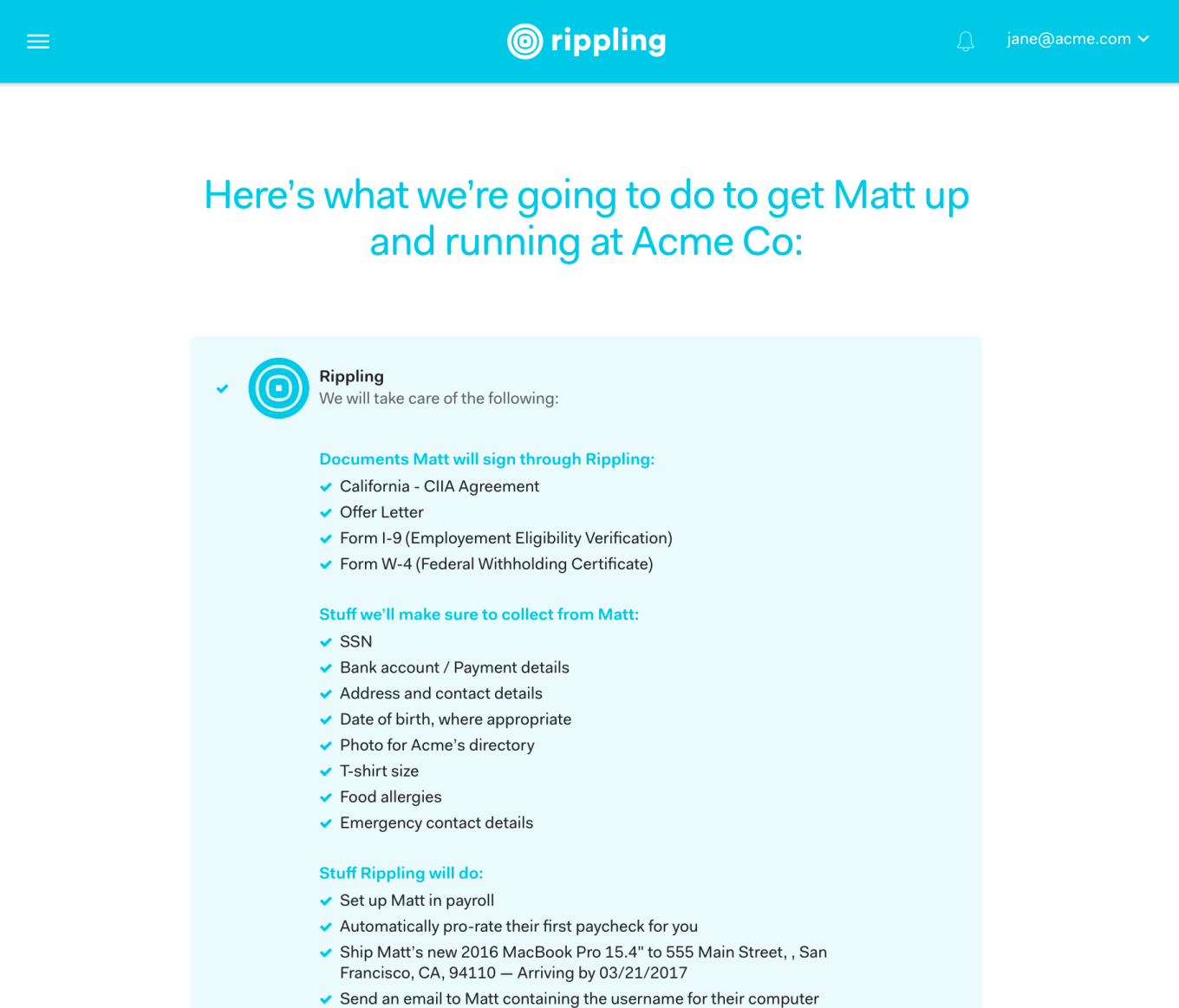 rippling

jane@acme.com

Here's what we're going to do to get Matt up and running at Acme Co:

Rippling
We will take care of the following:

Documents Matt will sign through Rippling:
California - CIIA Agreement
Offer Letter
Form I-9 (Employement Eligibility Verification)
Form W-4 (Federal Withholding Certificate)

Stuff we'll make sure to collect from Matt:
SSN
Bank account / Payment details
Address and contact details
Date of birth, where appropriate
Photo for Acme's directory
T-shirt size
Food allergies
Emergency contact details

Stuff Rippling will do:
Set up Matt in payroll
Automatically pro-rate their first paycheck for you
Ship Matt's new 2016 MacBook Pro 15.4" to 555 Main Street, , San Francisco, CA, 94110 — Arriving by 03/21/2017
Send an email to Matt containing the username for their computer